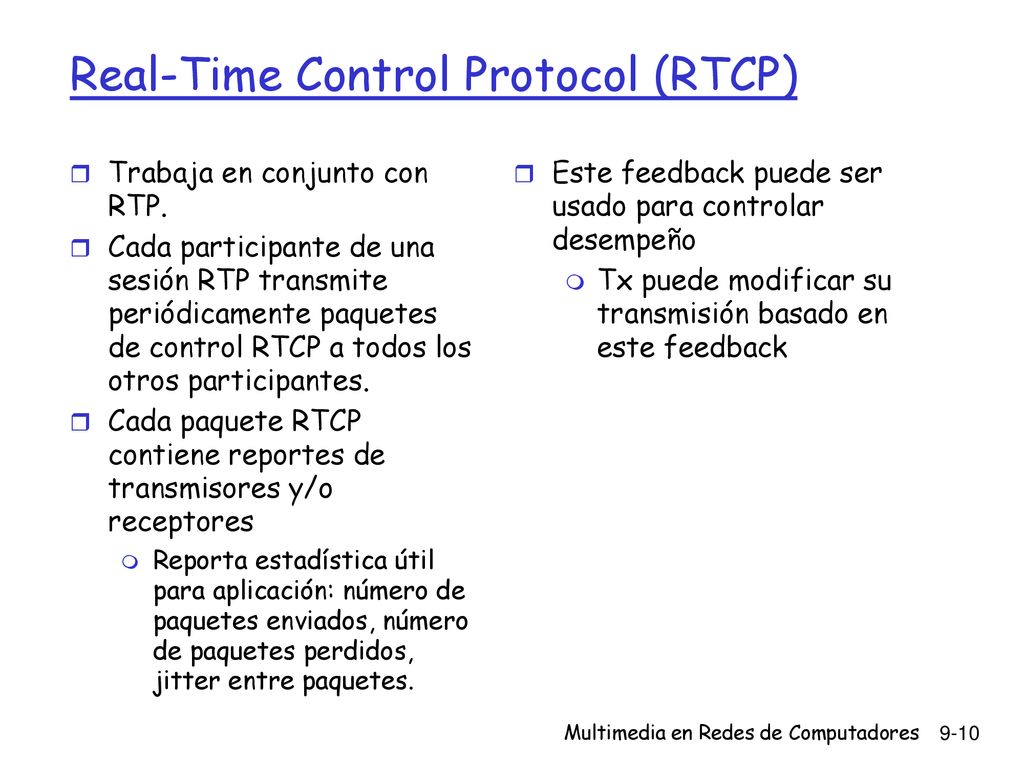 Real-Time Control Protocol (RTCP)

Trabaja en conjunto con RTP.

Cada participante de una sesión RTP transmite periódicamente paquetes de control RTCP a todos los otros participantes.

Cada paquete RTCP contiene reportes de transmisores y/o receptores

Reporta estadística útil para aplicación: número de paquetes enviados, número de paquetes perdidos, jitter entre paquetes.

Este feedback puede ser usado para controlar desempeño

Tx puede modificar su transmisión basado en este feedback

Multimedia en Redes de Computadores 9-10